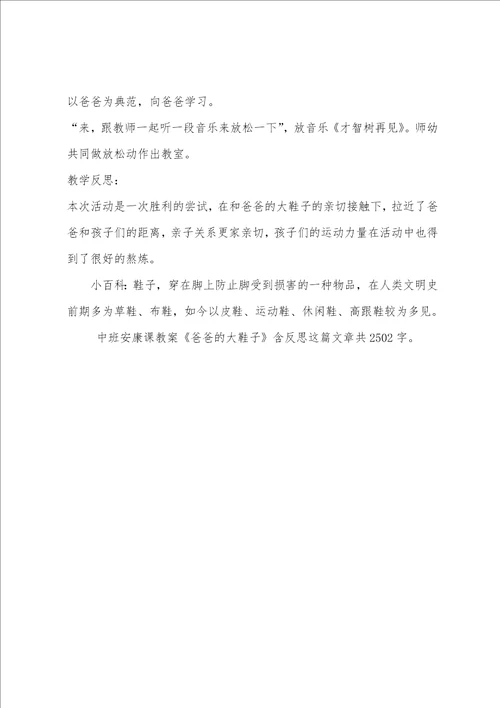 以爸爸为典范，向爸爸学习。

“来，跟教师一起听一段音乐来放松一下”，放音乐《才智树再见》。师幼共同做放松动作出教室。

教学反思：

本次活动是一次胜利的尝试，在和爸爸的大鞋子的亲切接触下，拉近了爸爸和孩子们的距离，亲子关系更家亲切，孩子们的运动力量在活动中也得到了很好的熬炼。

小百科：鞋子，穿在脚上防止脚受到损害的一种物品，在人类文明史前期多为草鞋、布鞋，如今以皮鞋、运动鞋、休闲鞋、高跟鞋较为多见。

中班安康课教案《爸爸的大鞋子》含反思这篇文章共2502字。